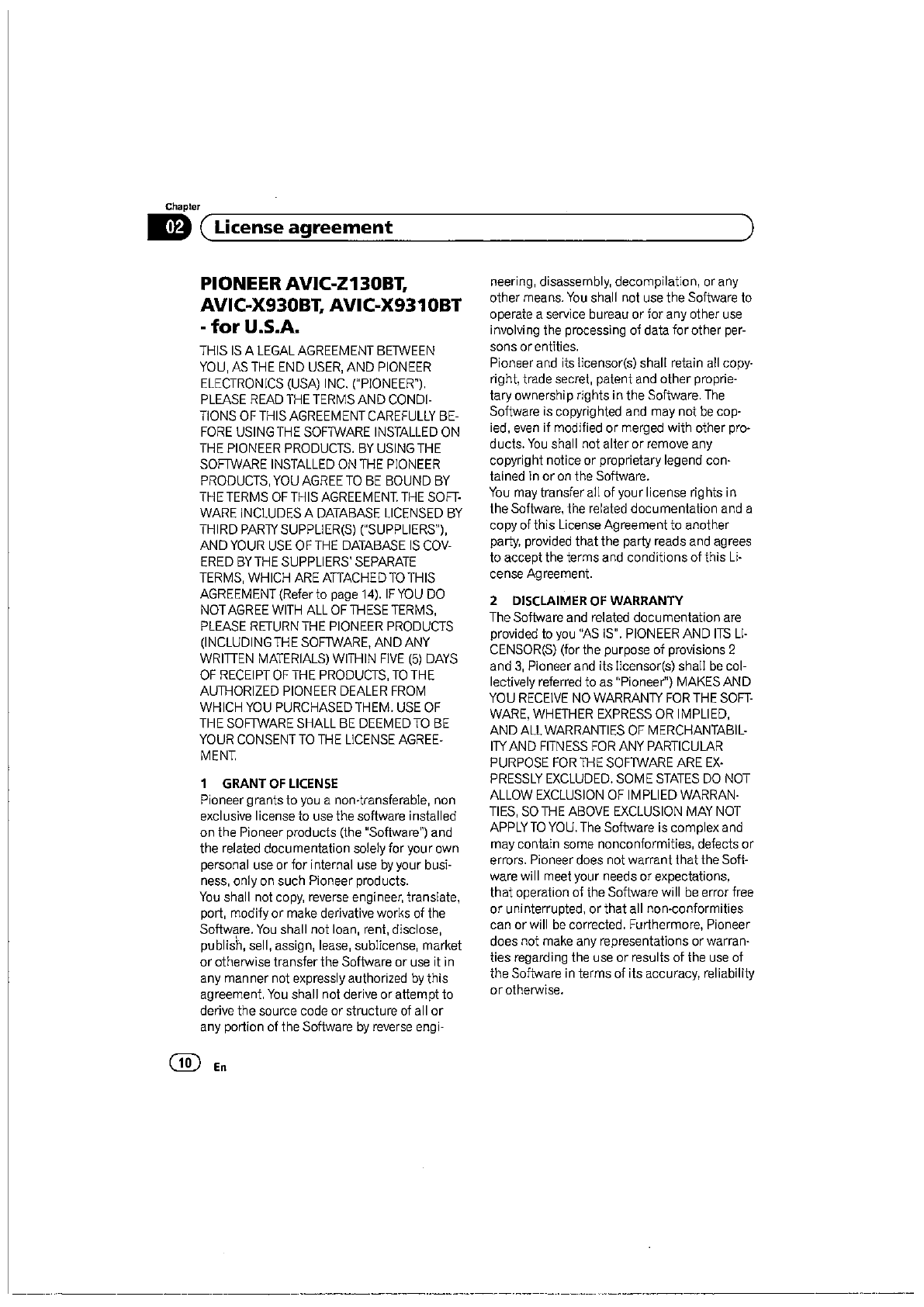 Chapter

02 License agreement

PIONEER AVIC-Z130BT, AVIC-X930BT, AVIC-X9310BT - for U.S.A.

THIS IS A LEGAL AGREEMENT BETWEEN YOU, AS THE END USER, AND PIONEER ELECTRONICS (USA) INC. ("PIONEER"). PLEASE READ THE TERMS AND CONDITIONS OF THIS AGREEMENT CAREFULLY BEFORE USING THE SOFTWARE INSTALLED ON THE PIONEER PRODUCTS. BY USING THE SOFTWARE INSTALLED ON THE PIONEER PRODUCTS, YOU AGREE TO BE BOUND BY THE TERMS OF THIS AGREEMENT. THE SOFTWARE INCLUDES A DATABASE LICENSED BY THIRD PARTY SUPPLIER(S) ("SUPPLIERS"), AND YOUR USE OF THE DATABASE IS COVERED BY THE SUPPLIERS' SEPARATE TERMS, WHICH ARE ATTACHED TO THIS AGREEMENT (Refer to page 14). IF YOU DO NOT AGREE WITH ALL OF THESE TERMS, PLEASE RETURN THE PIONEER PRODUCTS (INCLUDING THE SOFTWARE, AND ANY WRITTEN MATERIALS) WITHIN FIVE (5) DAYS OF RECEIPT OF THE PRODUCTS, TO THE AUTHORIZED PIONEER DEALER FROM WHICH YOU PURCHASED THEM. USE OF THE SOFTWARE SHALL BE DEEMED TO BE YOUR CONSENT TO THE LICENSE AGREEMENT.

1 GRANT OF LICENSE
Pioneer grants to you a non-transferable, non exclusive license to use the software installed on the Pioneer products (the "Software") and the related documentation solely for your own personal use or for internal use by your business, only on such Pioneer products.
You shall not copy, reverse engineer, translate, port, modify or make derivative works of the Software. You shall not loan, rent, disclose, publish, sell, assign, lease, sublicense, market or otherwise transfer the Software or use it in any manner not expressly authorized by this agreement. You shall not derive or attempt to derive the source code or structure of all or any portion of the Software by reverse engineering, disassembly, decompilation, or any other means. You shall not use the Software to operate a service bureau or for any other use involving the processing of data for other persons or entities.
Pioneer and its licensor(s) shall retain all copyright, trade secret, patent and other proprietary ownership rights in the Software. The Software is copyrighted and may not be copied, even if modified or merged with other products. You shall not alter or remove any copyright notice or proprietary legend contained in or on the Software.
You may transfer all of your license rights in the Software, the related documentation and a copy of this License Agreement to another party, provided that the party reads and agrees to accept the terms and conditions of this License Agreement.

2 DISCLAIMER OF WARRANTY
The Software and related documentation are provided to you "AS IS". PIONEER AND ITS LICENSOR(S) (for the purpose of provisions 2 and 3, Pioneer and its licensor(s) shall be collectively referred to as "Pioneer") MAKES AND YOU RECEIVE NO WARRANTY FOR THE SOFTWARE, WHETHER EXPRESS OR IMPLIED, AND ALL WARRANTIES OF MERCHANTABILITY AND FITNESS FOR ANY PARTICULAR PURPOSE FOR THE SOFTWARE ARE EXPRESSLY EXCLUDED. SOME STATES DO NOT ALLOW EXCLUSION OF IMPLIED WARRANTIES, SO THE ABOVE EXCLUSION MAY NOT APPLY TO YOU. The Software is complex and may contain some nonconformities, defects or errors. Pioneer does not warrant that the Software will meet your needs or expectations, that operation of the Software will be error free or uninterrupted, or that all non-conformities can or will be corrected. Furthermore, Pioneer does not make any representations or warranties regarding the use or results of the use of the Software in terms of its accuracy, reliability or otherwise.

10 En